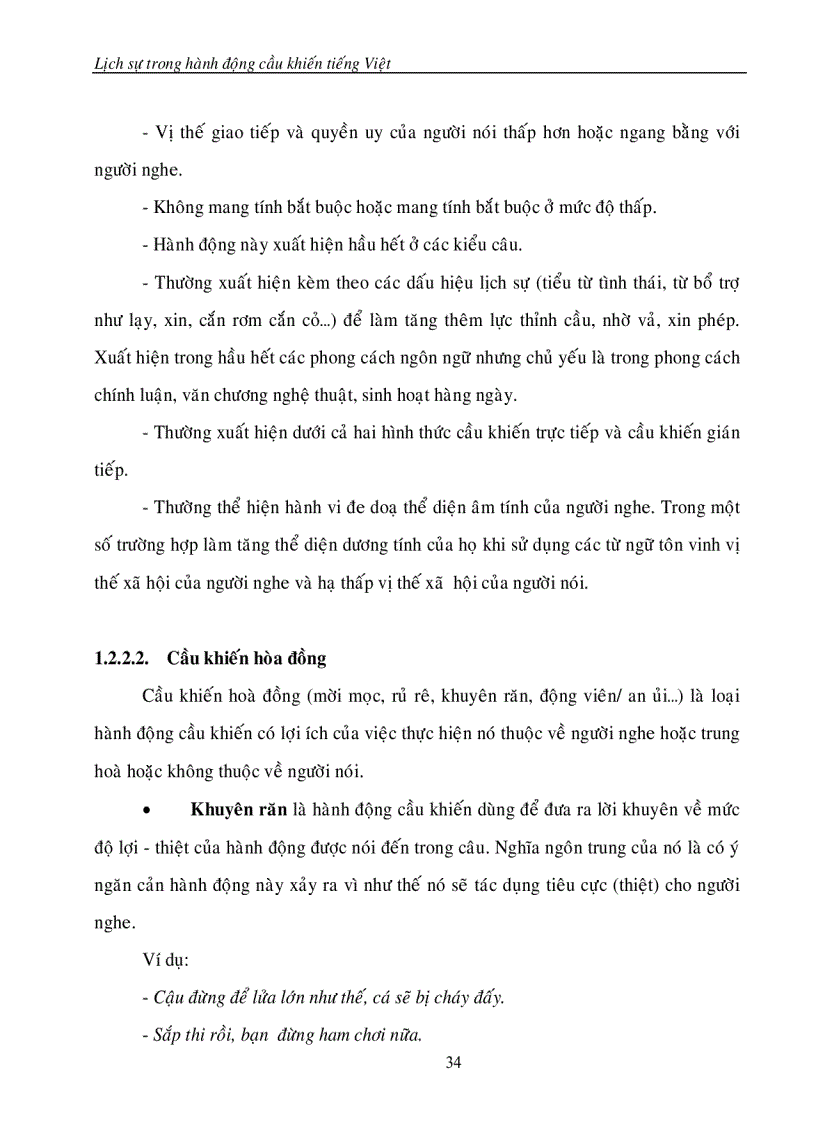 Lịch sự trong hành động cầu khiến tiếng Việt

- Vị thế giao tiếp và quyền uy của người nói thấp hơn hoặc ngang bằng với người nghe.

- Không mang tính bắt buộc hoặc mang tính bắt buộc ở mức độ thấp.

- Hành động này xuất hiện hầu hết ở các kiểu câu.

- Thường xuất hiện kèm theo các dấu hiệu lịch sự (tiểu từ tình thái, từ bổ trợ như lạy, xin, cắn rơm cắn cỏ...) để làm tăng thêm lực thỉnh cầu, nhờ vả, xin phép. Xuất hiện trong hầu hết các phong cách ngôn ngữ nhưng chủ yếu là trong phong cách chính luận, văn chương nghệ thuật, sinh hoạt hàng ngày.

- Thường xuất hiện dưới cả hai hình thức cầu khiến trực tiếp và cầu khiến gián tiếp.

- Thường thể hiện hành vi đe doạ thể diện âm tính của người nghe. Trong một số trường hợp làm tăng thể diện dương tính của họ khi sử dụng các từ ngữ tôn vinh vị thế xã hội của người nghe và hạ thấp vị thế xã hội của người nói.

1.2.2.2. Cầu khiến hòa đồng

Cầu khiến hoà đồng (mời mọc, rủ rê, khuyên răn, động viên/ an ủi...) là loại hành động cầu khiến có lợi ích của việc thực hiện nó thuộc về người nghe hoặc trung hoà hoặc không thuộc về người nói.

• Khuyên răn là hành động cầu khiến dùng để đưa ra lời khuyên về mức độ lợi - thiệt của hành động được nói đến trong câu. Nghĩa ngôn trung của nó là có ý ngăn cản hành động này xảy ra vì như thế nó sẽ tác dụng tiêu cực (thiệt) cho người nghe.

Ví dụ:

- Cậu đừng để lửa lớn như thế, cá sẽ bị cháy đấy.

- Sắp thi rồi, bạn đừng ham chơi nữa.

34